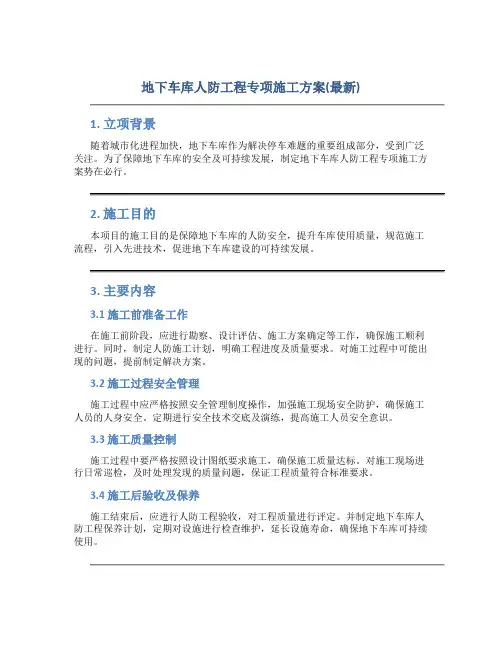 地下车库人防工程专项施工方案(最新)

1. 立项背景

随着城市化进程加快，地下车库作为解决停车难题的重要组成部分，受到广泛关注。为了保障地下车库的安全及可持续发展，制定地下车库人防工程专项施工方案势在必行。

2. 施工目的

本项目的施工目的是保障地下车库的人防安全，提升车库使用质量，规范施工流程，引入先进技术，促进地下车库建设的可持续发展。

3. 主要内容

3.1 施工前准备工作

在施工前阶段，应进行勘察、设计评估、施工方案确定等工作，确保施工顺利进行。同时，制定人防施工计划，明确工程进度及质量要求。对施工过程中可能出现的问题，提前制定解决方案。

3.2 施工过程安全管理

施工过程中应严格按照安全管理制度操作，加强施工现场安全防护，确保施工人员的人身安全。定期进行安全技术交底及演练，提高施工人员安全意识。

3.3 施工质量控制

施工过程中要严格按照设计图纸要求施工，确保施工质量达标。对施工现场进行日常巡检，及时处理发现的质量问题，保证工程质量符合标准要求。

3.4 施工后验收及保养

施工结束后，应进行人防工程验收，对工程质量进行评定。并制定地下车库人防工程保养计划，定期对设施进行检查维护，延长设施寿命，确保地下车库可持续使用。